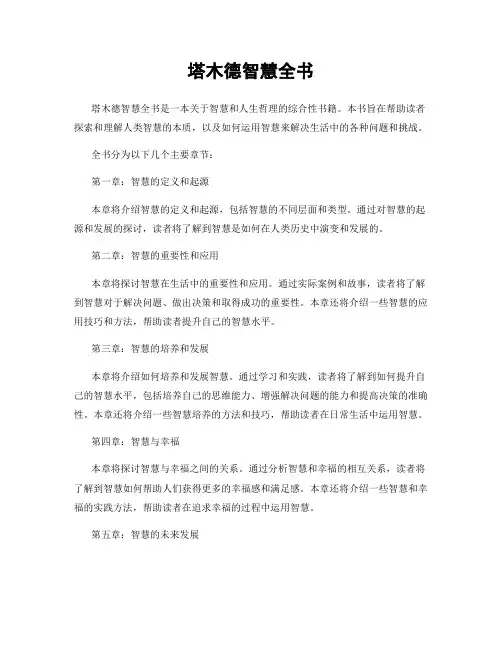 塔木德智慧全书

塔木德智慧全书是一本关于智慧和人生哲理的综合性书籍。本书旨在帮助读者探索和理解人类智慧的本质，以及如何运用智慧来解决生活中的各种问题和挑战。

全书分为以下几个主要章节：

第一章：智慧的定义和起源

本章将介绍智慧的定义和起源，包括智慧的不同层面和类型。通过对智慧的起源和发展的探讨，读者将了解到智慧是如何在人类历史中演变和发展的。

第二章：智慧的重要性和应用

本章将探讨智慧在生活中的重要性和应用。通过实际案例和故事，读者将了解到智慧对于解决问题、做出决策和取得成功的重要性。本章还将介绍一些智慧的应用技巧和方法，帮助读者提升自己的智慧水平。

第三章：智慧的培养和发展

本章将介绍如何培养和发展智慧。通过学习和实践，读者将了解到如何提升自己的智慧水平，包括培养自己的思维能力、增强解决问题的能力和提高决策的准确性。本章还将介绍一些智慧培养的方法和技巧，帮助读者在日常生活中运用智慧。

第四章：智慧与幸福

本章将探讨智慧与幸福之间的关系。通过分析智慧和幸福的相互关系，读者将了解到智慧如何帮助人们获得更多的幸福感和满足感。本章还将介绍一些智慧和幸福的实践方法，帮助读者在追求幸福的过程中运用智慧。

第五章：智慧的未来发展